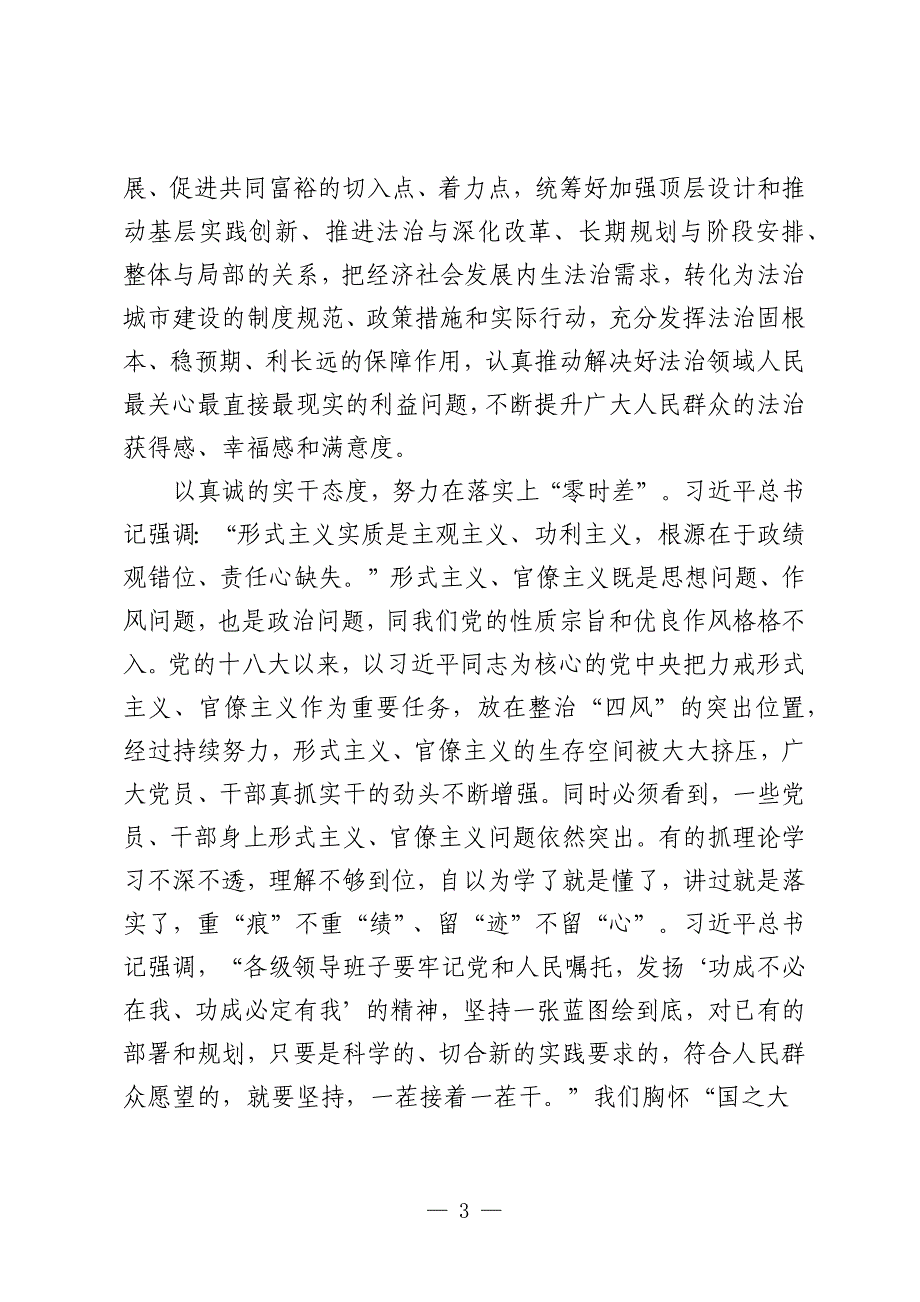 展、促进共同富裕的切入点、着力点，统筹好加强顶层设计和推动基层实践创新、推进法治与深化改革、长期规划与阶段安排、整体与局部的关系，把经济社会发展内生法治需求，转化为法治城市建设的制度规范、政策措施和实际行动，充分发挥法治固根本、稳预期、利长远的保障作用，认真推动解决好法治领域人民最关心最直接最现实的利益问题，不断提升广大人民群众的法治获得感、幸福感和满意度。

以真诚的实干态度，努力在落实上“零时差”。习近平总书记强调：“形式主义实质是主观主义、功利主义，根源在于政绩观错位、责任心缺失。”形式主义、官僚主义既是思想问题、作风问题，也是政治问题，同我们党的性质宗旨和优良作风格格不入。党的十八大以来，以习近平同志为核心的党中央把力戒形式主义、官僚主义作为重要任务，放在整治“四风”的突出位置，经过持续努力，形式主义、官僚主义的生存空间被大大挤压，广大党员、干部真抓实干的劲头不断增强。同时必须看到，一些党员、干部身上形式主义、官僚主义问题依然突出。有的抓理论学习不深不透，理解不够到位，自以为学了就是懂了，讲过就是落实了，重“痕”不重“绩”、留“迹”不留“心”。习近平总书记强调，“各级领导班子要牢记党和人民嘱托，发扬‘功成不必在我、功成必定有我’的精神，坚持一张蓝图绘到底，对已有的部署和规划，只要是科学的、切合新的实践要求的，符合人民群众愿望的，就要坚持，一茬接着一茬干。”我们胸怀“国之大

— 3 —